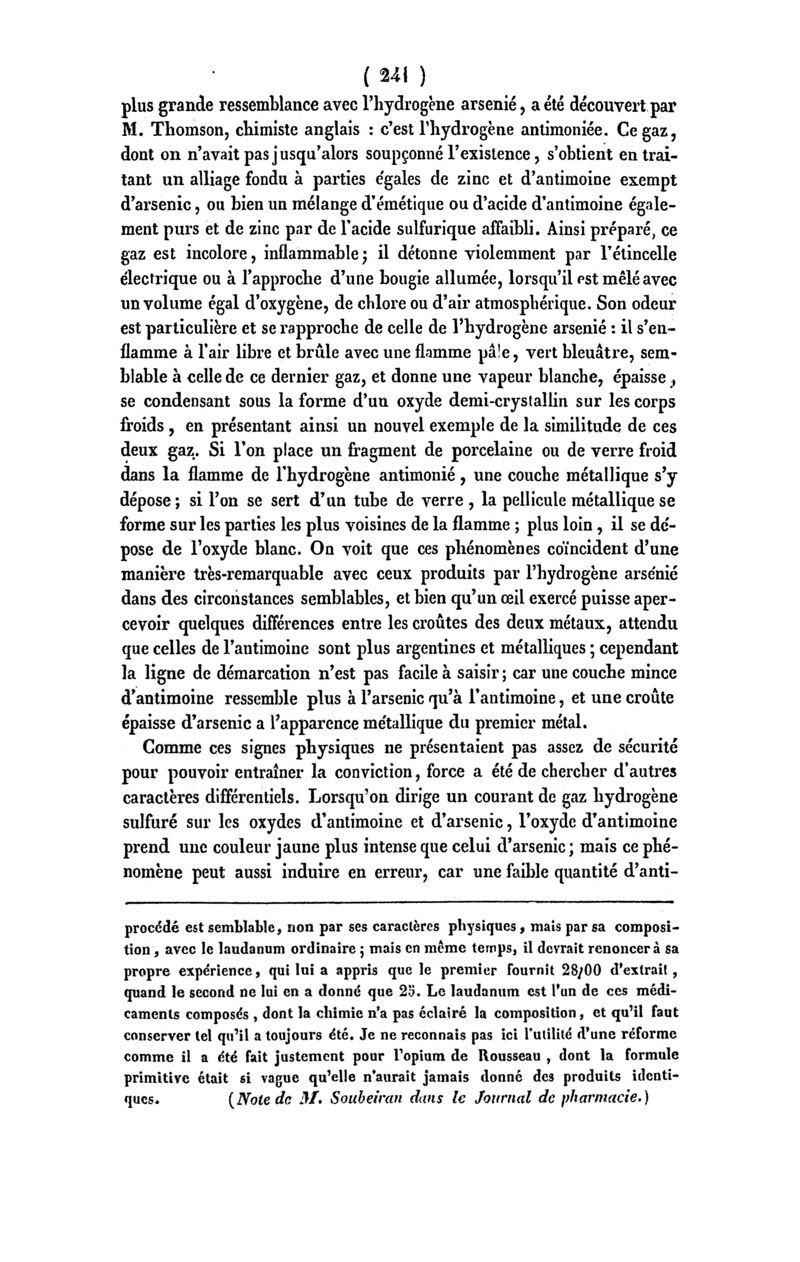 ( 241 )

plus grande ressemblance avec l'hydrogène arsenié, a été découvert par M. Thomson, chimiste anglais : c'est l'hydrogène antimoniée. Ce gaz, dont on n'avait pas jusqu'alors soupçonné l'existence, s'obtient en traitant un alliage fondu à parties égales de zinc et d'antimoine exempt d'arsenic, ou bien un mélange d'émétique ou d'acide d'antimoine également purs et de zinc par de l'acide sulfurique affaibli. Ainsi préparé, ce gaz est incolore, inflammable; il détonne violemment par l'étincelle électrique ou à l'approche d'une bougie allumée, lorsqu'il est mêlé avec un volume égal d'oxygène, de chlore ou d'air atmosphérique. Son odeur est particulière et se rapproche de celle de l'hydrogène arsenié : il s'enflamme à l'air libre et brûle avec une flamme pâle, vert bleuâtre, semblable à celle de ce dernier gaz, et donne une vapeur blanche, épaisse, se condensant sous la forme d'un oxyde demi-crystallin sur les corps froids, en présentant ainsi un nouvel exemple de la similitude de ces deux gaz. Si l'on place un fragment de porcelaine ou de verre froid dans la flamme de l'hydrogène antimonié, une couche métallique s'y dépose; si l'on se sert d'un tube de verre, la pellicule métallique se forme sur les parties les plus voisines de la flamme; plus loin, il se dépose de l'oxyde blanc. On voit que ces phénomènes coïncident d'une manière très-remarquable avec ceux produits par l'hydrogène arsénié dans des circonstances semblables, et bien qu'un œil exercé puisse apercevoir quelques différences entre les croûtes des deux métaux, attendu que celles de l'antimoine sont plus argentines et métalliques; cependant la ligne de démarcation n'est pas facile à saisir; car une couche mince d'antimoine ressemble plus à l'arsenic qu'à l'antimoine, et une croûte épaisse d'arsenic a l'apparence métallique du premier métal.

Comme ces signes physiques ne présentaient pas assez de sécurité pour pouvoir entraîner la conviction, force a été de chercher d'autres caractères différentiels. Lorsqu'on dirige un courant de gaz hydrogène sulfuré sur les oxydes d'antimoine et d'arsenic, l'oxyde d'antimoine prend une couleur jaune plus intense que celui d'arsenic; mais ce phénomène peut aussi induire en erreur, car une faible quantité d'anti-

procédé est semblable, non par ses caractères physiques, mais par sa composition, avec le laudanum ordinaire; mais en même temps, il devrait renoncer à sa propre expérience, qui lui a appris que le premier fournit 28/00 d'extrait, quand le second ne lui en a donné que 25. Le laudanum est l'un de ces médicaments composés, dont la chimie n'a pas éclairé la composition, et qu'il faut conserver tel qu'il a toujours été. Je ne reconnais pas ici l'utilité d'une réforme comme il a été fait justement pour l'opium de Rousseau, dont la formule primitive était si vague qu'elle n'aurait jamais donné des produits identiques. (Note de M. Soubeiran dans le Journal de pharmacie.)